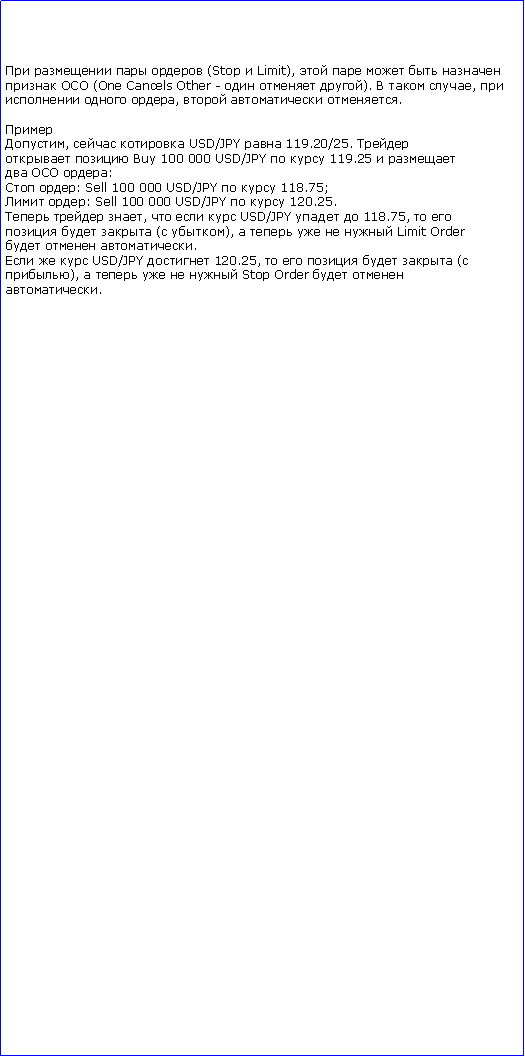 При размещении пары ордеров (Stop и Limit), этой паре может быть назначен признак OCO (One Cancels Other - один отменяет другой). В таком случае, при исполнении одного ордера, второй автоматически отменяется.

Пример
Допустим, сейчас котировка USD/JPY равна 119.20/25. Трейдер открывает позицию Buy 100 000 USD/JPY по курсу 119.25 и размещает два OCO ордера:
Стоп ордер: Sell 100 000 USD/JPY по курсу 118.75;
Лимит ордер: Sell 100 000 USD/JPY по курсу 120.25.
Теперь трейдер знает, что если курс USD/JPY упадет до 118.75, то его позиция будет закрыта (с убытком), а теперь уже не нужный Limit Order будет отменен автоматически.
Если же курс USD/JPY достигнет 120.25, то его позиция будет закрыта (с прибылью), а теперь уже не нужный Stop Order будет отменен автоматически.